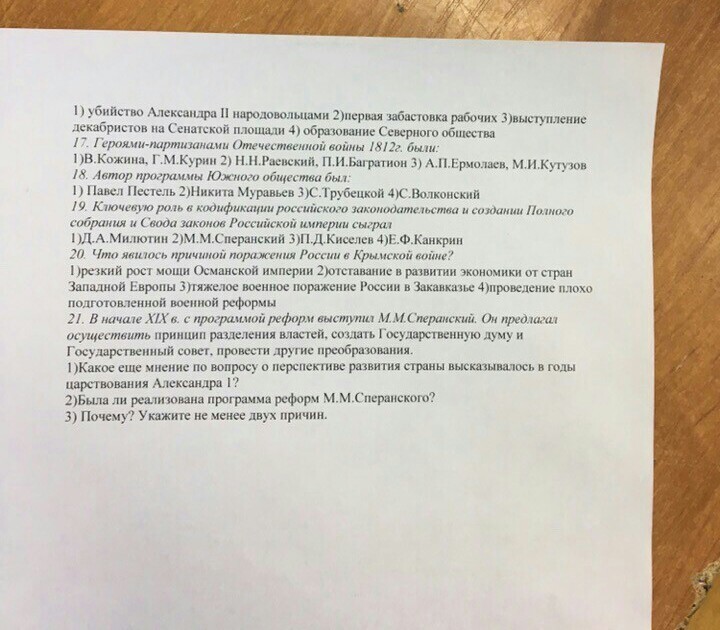 1) убийство Александра II народовольцами 2)первая забастовка рабочих 3)выступление декабристов на Сенатской площади 4) образование Северного общества
17. Героями-партизанами Отечественной войны 1812г. были:
1)В.Кожина, Г.М.Курин 2) Н.Н.Раевский, П.И.Багратион 3) А.П.Ермолаев, М.И.Кутузов
18. Автор программы Южного общества был:
1) Павел Пестель 2)Никита Муравьев 3)С.Трубецкой 4)С.Волконский
19. Ключевую роль в кодификации российского законодательства и создании Полного собрания и Свода законов Российской империи сыграл
1)Д.А.Милютин 2)М.М.Сперанский 3)П.Д.Киселев 4)Е.Ф.Канкрин
20. Что явилось причиной поражения России в Крымской войне?
1)резкий рост мощи Османской империи 2)отставание в развитии экономики от стран Западной Европы 3)тяжелое военное поражение России в Закавказье 4)проведение плохо подготовленной военной реформы
21. В начале XIX в. с программой реформ выступил М.М.Сперанский. Он предлагал осуществить принцип разделения властей, создать Государственную думу и Государственный совет, провести другие преобразования.
1)Какое еще мнение по вопросу о перспективе развития страны высказывалось в годы царствования Александра 1?
2)Была ли реализована программа реформ М.М.Сперанского?
3) Почему? Укажите не менее двух причин.